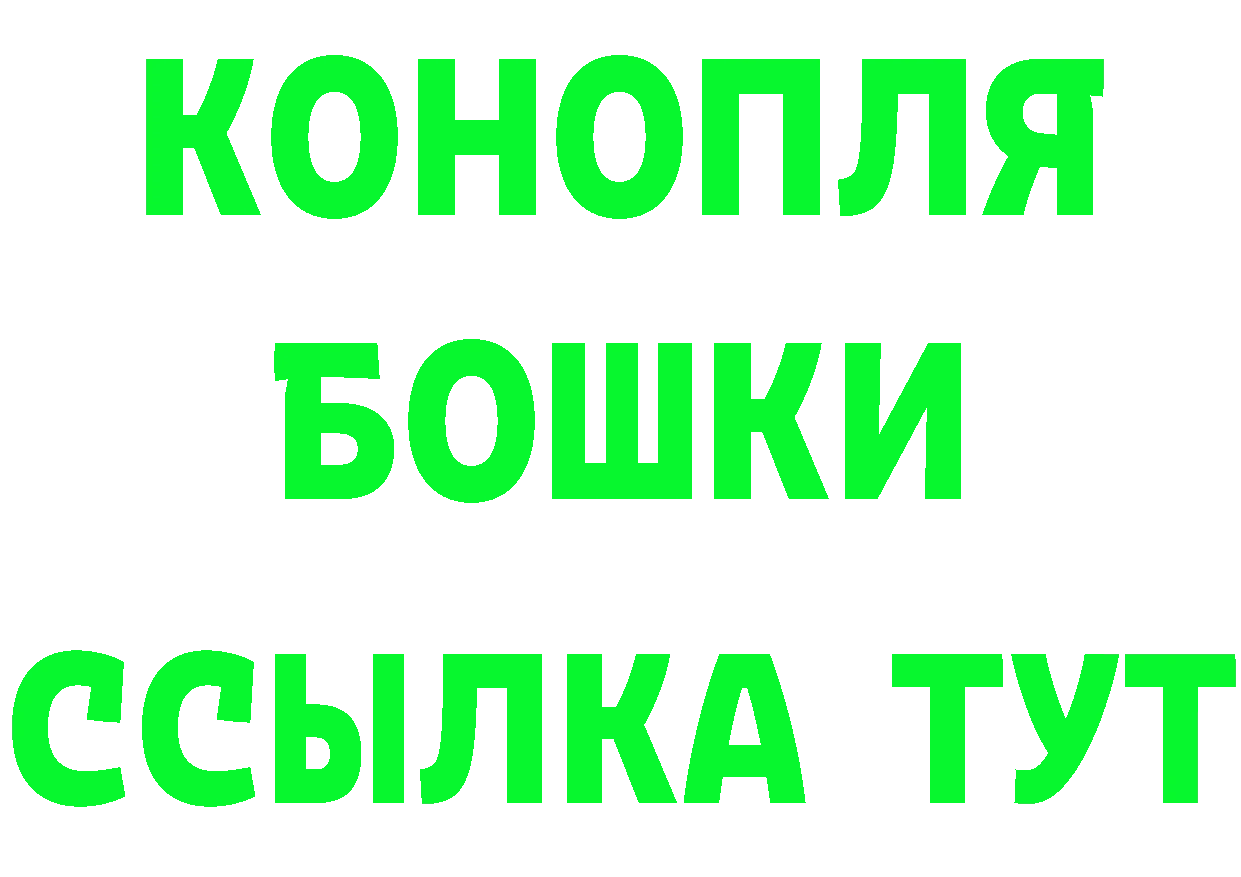 КОНОПЛЯ
БОШКИ
ССЫЛКА ТУТ